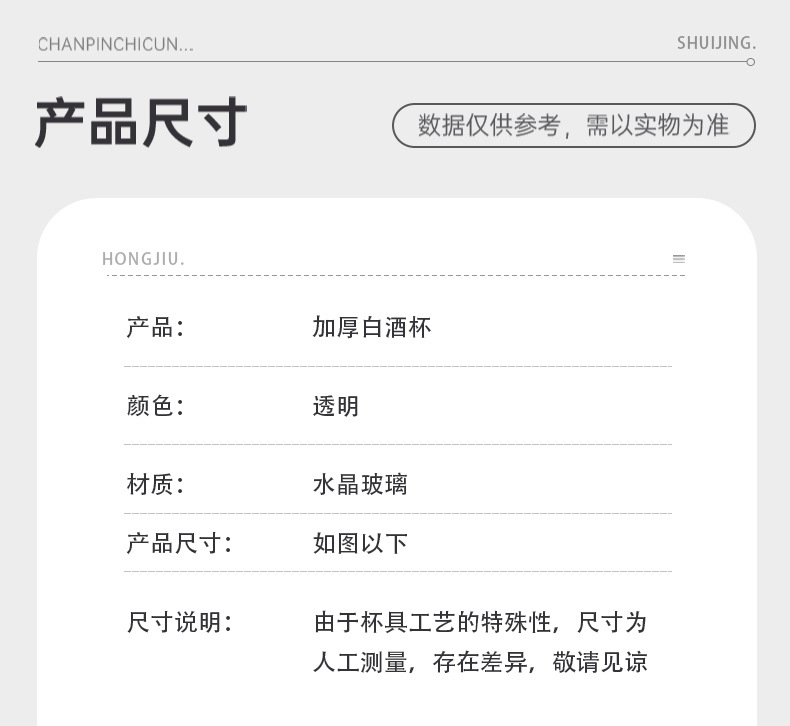 CHANPINCHICUN...

SHUIJING.

产品尺寸

数据仅供参考，需以实物为准

HONGJIU.

| 产品： | 加厚白酒杯 |
|---|---|
| 颜色： | 透明 |
| 材质： | 水晶玻璃 |
| 产品尺寸： | 如图以下 |
| 尺寸说明： | 由于杯具工艺的特殊性，尺寸为人工测量，存在差异，敬请见谅 |